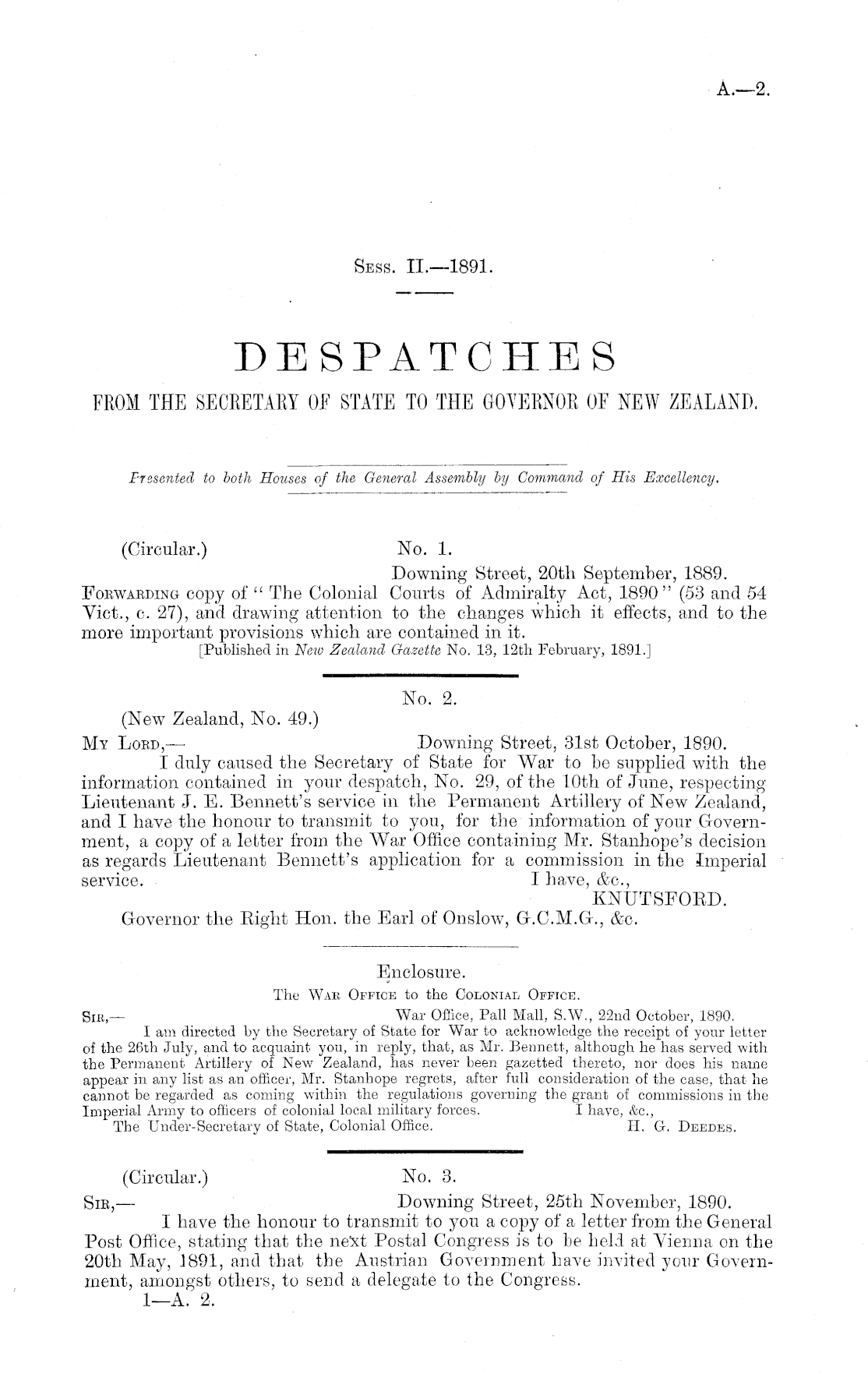 A.—2.

Sess. II.—1891.

DESPATCHES

FROM THE SECRETARY OF STATE TO THE GOVERNOR OF NEW ZEALAND.

Presented to both Houses of the General Assembly by Command of His Excellency.

(Circular.) No. 1.

Downing Street, 20th September, 1889.

Forwarding copy of "The Colonial Courts of Admiralty Act, 1890" (53 and 54 Vict., c. 27), and drawing attention to the changes which it effects, and to the more important provisions which are contained in it.

[Published in New Zealand Gazette No. 13, 12th February, 1891.]

No. 2.

(New Zealand, No. 49.)

My Lord,— Downing Street, 31st October, 1890.

I duly caused the Secretary of State for War to be supplied with the information contained in your despatch, No. 29, of the 10th of June, respecting Lieutenant J. E. Bennett's service in the Permanent Artillery of New Zealand, and I have the honour to transmit to you, for the information of your Government, a copy of a letter from the War Office containing Mr. Stanhope's decision as regards Lieutenant Bennett's application for a commission in the Imperial service.

I have, &c.,

KNUTSFORD.

Governor the Right Hon. the Earl of Onslow, G.C.M.G., &c.

Enclosure.

The War Office to the Colonial Office.

Sir,— War Office, Pall Mall, S.W., 22nd October, 1890.

I am directed by the Secretary of State for War to acknowledge the receipt of your letter of the 26th July, and to acquaint you, in reply, that, as Mr. Bennett, although he has served with the Permanent Artillery of New Zealand, has never been gazetted thereto, nor does his name appear in any list as an officer, Mr. Stanhope regrets, after full consideration of the case, that he cannot be regarded as coming within the regulations governing the grant of commissions in the Imperial Army to officers of colonial local military forces.

I have, &c.,

The Under-Secretary of State, Colonial Office. H. G. Deedes.

(Circular.) No. 3.

Sir,— Downing Street, 25th November, 1890.

I have the honour to transmit to you a copy of a letter from the General Post Office, stating that the next Postal Congress is to be held at Vienna on the 20th May, 1891, and that the Austrian Government have invited your Government, amongst others, to send a delegate to the Congress.

1—A. 2.